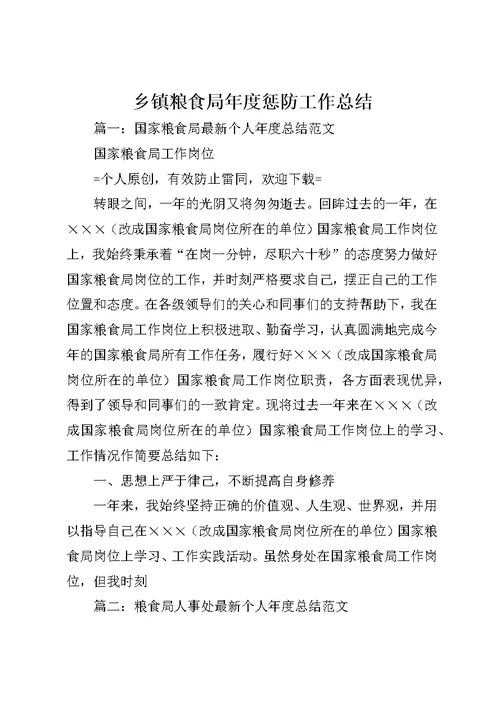 乡镇粮食局年度惩防工作总结

篇一：国家粮食局最新个人年度总结范文

国家粮食局工作岗位

=个人原创，有效防止雷同，欢迎下载=

转眼之间，一年的光阴又将匆匆逝去。回眸过去的一年，在×××（改成国家粮食局岗位所在的单位）国家粮食局工作岗位上，我始终秉承着“在岗一分钟，尽职六十秒”的态度努力做好国家粮食局岗位的工作，并时刻严格要求自己，摆正自己的工作位置和态度。在各级领导们的关心和同事们的支持帮助下，我在国家粮食局工作岗位上积极进取、勤奋学习，认真圆满地完成今年的国家粮食局所有工作任务，履行好×××（改成国家粮食局岗位所在的单位）国家粮食局工作岗位职责，各方面表现优异，得到了领导和同事们的一致肯定。现将过去一年来在×××（改成国家粮食局岗位所在的单位）国家粮食局工作岗位上的学习、工作情况作简要总结如下：

一、思想上严于律己，不断提高自身修养

一年来，我始终坚持正确的价值观、人生观、世界观，并用以指导自己在×××（改成国家粮食局岗位所在的单位）国家粮食局岗位上学习、工作实践活动。虽然身处在国家粮食局工作岗位，但我时刻

篇二：粮食局人事处最新个人年度总结范文